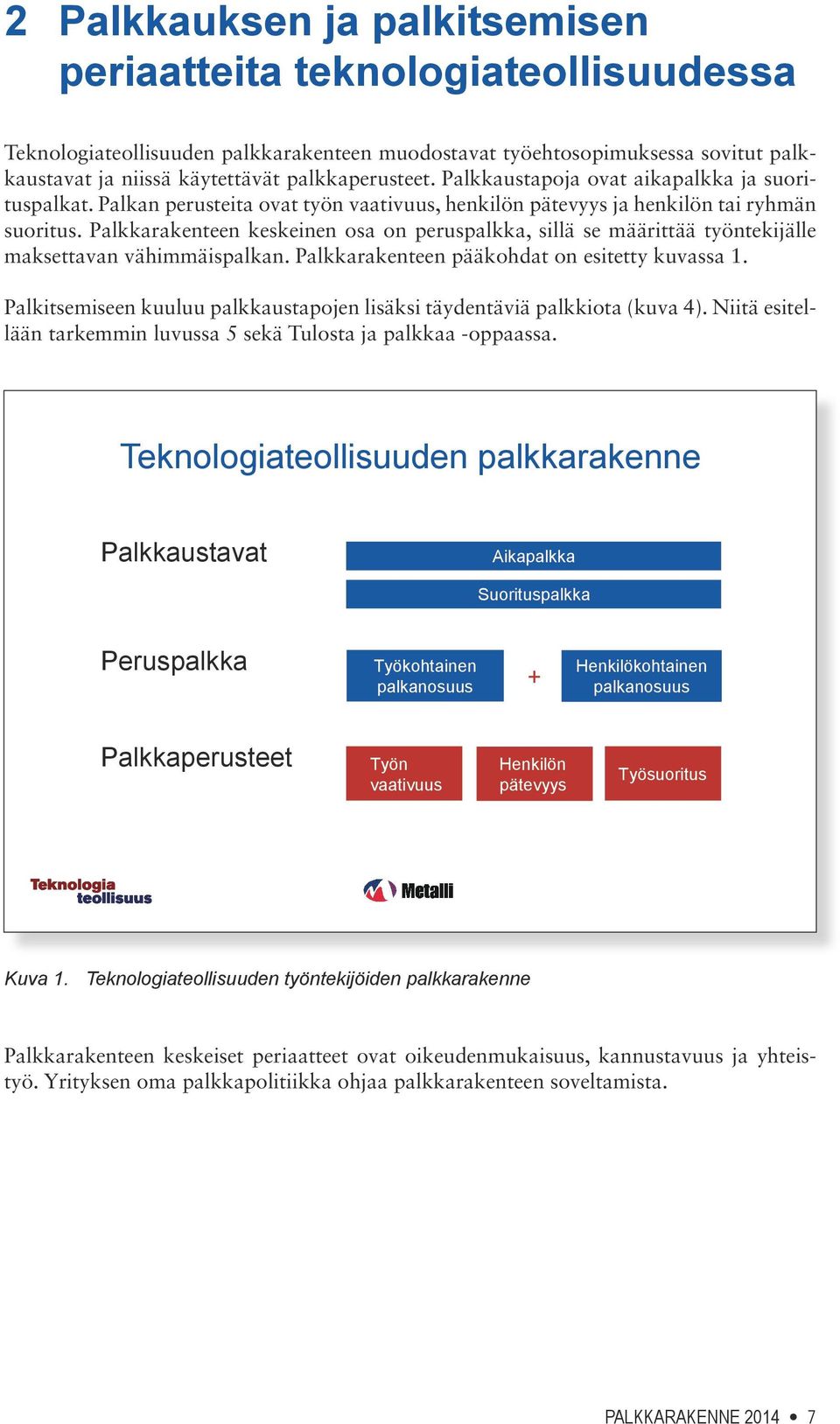 2 Palkkauksen ja palkitsemisen periaatteita teknologiateollisuudessa

Teknologiateollisuuden palkkarakenteen muodostavat työehtosopimuksessa sovitut palkkaustavat ja niissä käytettävät palkkaperusteet. Palkkaustapoja ovat aikapalkka ja suorituspalkat. Palkan perusteita ovat työn vaativuus, henkilön pätevyys ja henkilön tai ryhmän suoritus. Palkkarakenteen keskeinen osa on peruspalkka, sillä se määrittää työntekijälle maksettavan vähimmäispalkan. Palkkarakenteen pääkohdat on esitetty kuvassa 1.

Palkitsemiseen kuuluu palkkaustapojen lisäksi täydentäviä palkkiota (kuva 4). Niitä esitellään tarkemmin luvussa 5 sekä Tulosta ja palkkaa -oppaassa.

Teknologiateollisuuden palkkarakenne

Palkkaustavat

Aikapalkka

Suorituspalkka

Peruspalkka

Työkohtainen palkanosuus

+

Henkilökohtainen palkanosuus

Palkkaperusteet

Työn vaativuus

Henkilön pätevyys

Työsuoritus

Teknologia teollisuus

Metalli

Kuva 1. Teknologiateollisuuden työntekijöiden palkkarakenne

Palkkarakenteen keskeiset periaatteet ovat oikeudenmukaisuus, kannustavuus ja yhteistyö. Yrityksen oma palkkapolitiikka ohjaa palkkarakenteen soveltamista.

PALKKARAKENNE 2014 • 7